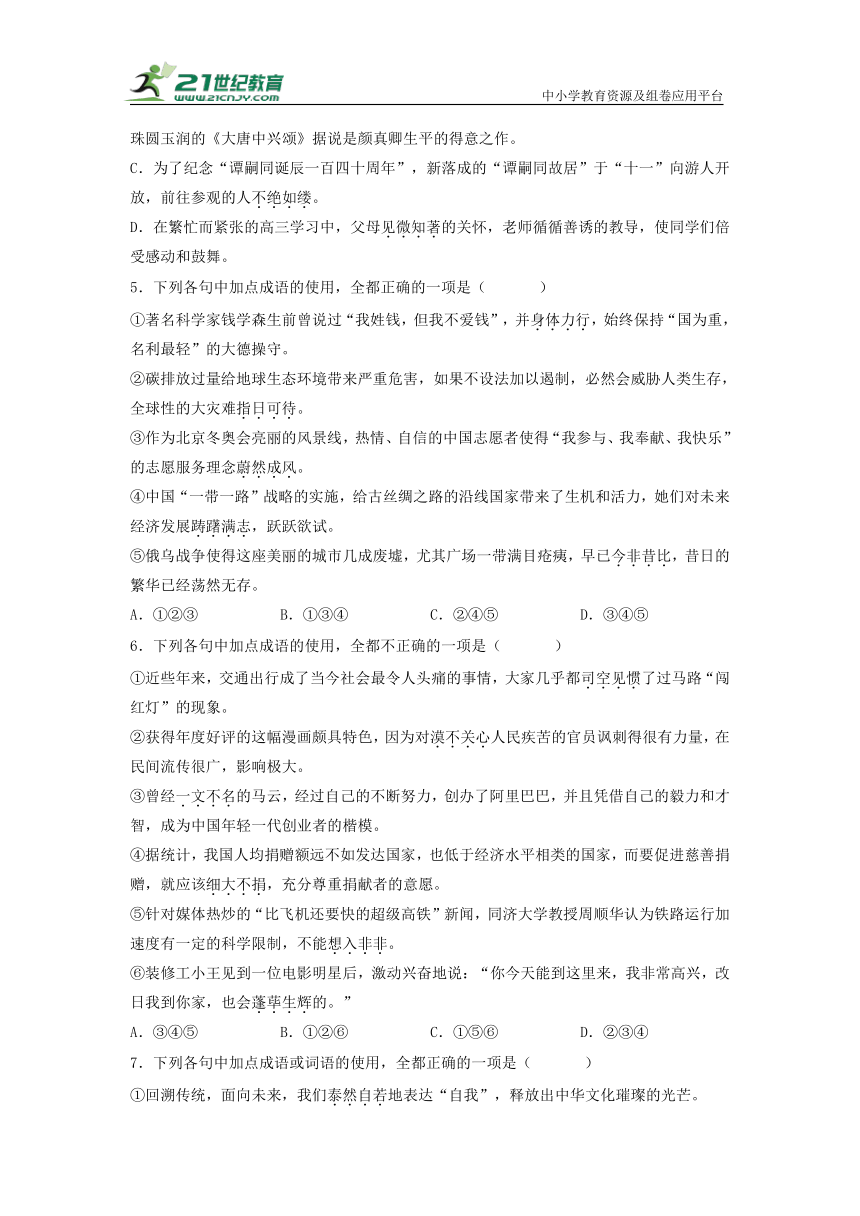 21世纪教育
www.21cnjy.com
中小学教育资源及组卷应用平台

珠圆玉润的《大唐中兴颂》据说是颜真卿生平的得意之作。

C．为了纪念“谭嗣同诞辰一百四十周年”，新落成的“谭嗣同故居”于“十一”向游人开放，前往参观的人不绝如缕。

D．在繁忙而紧张的高三学习中，父母见微知著的关怀，老师循循善诱的教导，使同学们倍受感动和鼓舞。

5．下列各句中加点成语的使用，全都正确的一项是（　　　）

①著名科学家钱学森生前曾说过“我姓钱，但我不爱钱”，并身体力行，始终保持“国为重，名利最轻”的大德操守。

②碳排放过量给地球生态环境带来严重危害，如果不设法加以遏制，必然会威胁人类生存，全球性的大灾难指日可待。

③作为北京冬奥会亮丽的风景线，热情、自信的中国志愿者使得“我参与、我奉献、我快乐”的志愿服务理念蔚然成风。

④中国“一带一路”战略的实施，给古丝绸之路的沿线国家带来了生机和活力，她们对未来经济发展踌躇满志，跃跃欲试。

⑤俄乌战争使得这座美丽的城市几成废墟，尤其广场一带满目疮痍，早已今非昔比，昔日的繁华已经荡然无存。

A．①②③　　　B．①③④　　　C．②④⑤　　　D．③④⑤

6．下列各句中加点成语的使用，全都不正确的一项是（　　　）

①近些年来，交通出行成了当今社会最令人头痛的事情，大家几乎都司空见惯了过马路“闯红灯”的现象。

②获得年度好评的这幅漫画颇具特色，因为对漠不关心人民疾苦的官员讽刺得很有力量，在民间流传很广，影响极大。

③曾经一文不名的马云，经过自己的不断努力，创办了阿里巴巴，并且凭借自己的毅力和才智，成为中国年轻一代创业者的楷模。

④据统计，我国人均捐赠额远不如发达国家，也低于经济水平相类的国家，而要促进慈善捐赠，就应该细大不捐，充分尊重捐献者的意愿。

⑤针对媒体热炒的“比飞机还要快的超级高铁”新闻，同济大学教授周顺华认为铁路运行加速度有一定的科学限制，不能想入非非。

⑥装修工小王见到一位电影明星后，激动兴奋地说：“你今天能到这里来，我非常高兴，改日我到你家，也会蓬荜生辉的。”

A．③④⑤　　　B．①②⑥　　　C．①⑤⑥　　　D．②③④

7．下列各句中加点成语或词语的使用，全都正确的一项是（　　　）

①回溯传统，面向未来，我们泰然自若地表达“自我”，释放出中华文化璀璨的光芒。